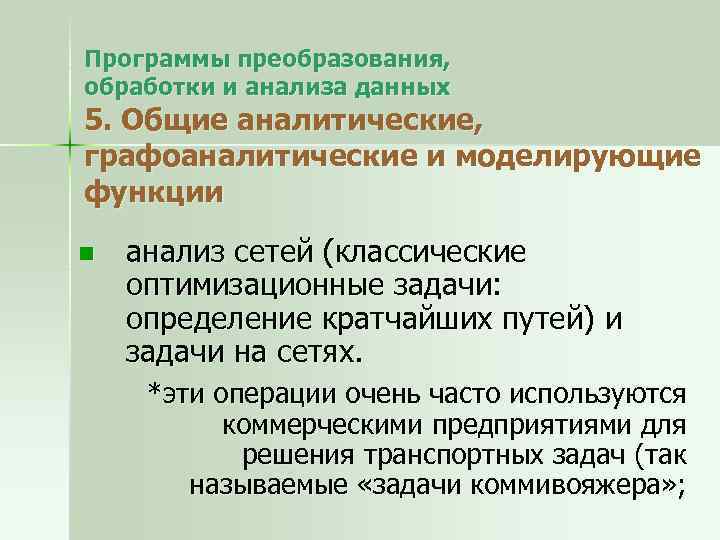 Программы преобразования, обработки и анализа данных
5. Общие аналитические, графоаналитические и моделирующие функции

анализ сетей (классические оптимизационные задачи: определение кратчайших путей) и задачи на сетях.

*эти операции очень часто используются коммерческими предприятиями для решения транспортных задач (так называемые «задачи коммивояжера»;